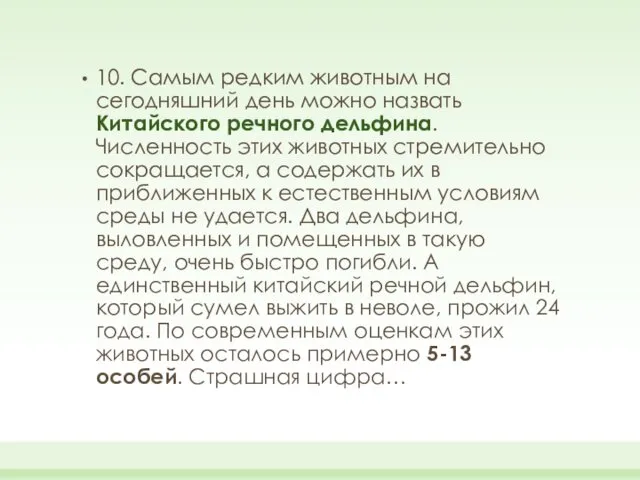 • 10. Самым редким животным на сегодняшний день можно назвать Китайского речного дельфина. Численность этих животных стремительно сокращается, а содержать их в приближенных к естественным условиям среды не удается. Два дельфина, выловленных и помещенных в такую среду, очень быстро погибли. А единственный китайский речной дельфин, который сумел выжить в неволе, прожил 24 года. По современным оценкам этих животных осталось примерно 5-13 особей. Страшная цифра…